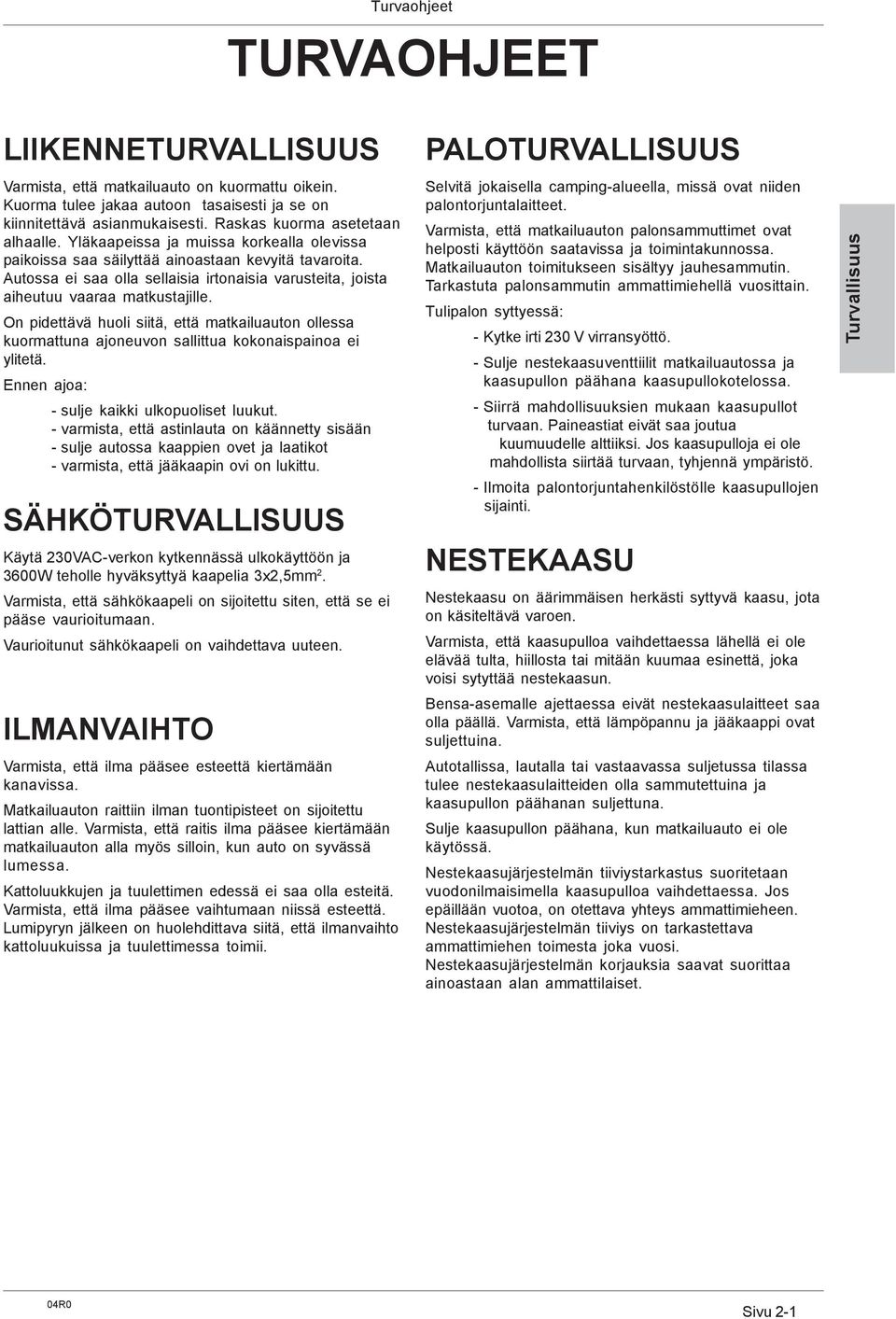 Turvaohjeet

TURVAOHJEET

LIIKENNETURVALLISUUS

Varmista, että matkailuauto on kuormattu oikein. Kuorma tulee jakaa autoon tasaisesti ja se on kiinnitettävä asianmukaisesti. Raskas kuorma asetetaan alhaalle. Yläkaapeissa ja muissa korkealla olevissa paikoissa saa säilyttää ainoastaan kevyitä tavaroita. Autossa ei saa olla sellaisia irtonaisia varusteita, joista aiheutuu vaaraa matkustajille.

On pidettävä huoli siitä, että matkailuauton ollessa kuormattuna ajoneuvon sallittua kokonaispainoa ei ylitetä.

Ennen ajoa:

- sulje kaikki ulkopuoliset luukut.
- varmista, että astinlauta on käännetty sisään
- sulje autossa kaappien ovet ja laatikot
- varmista, että jääkaapin ovi on lukittu.

SÄHKÖTURVALLISUUS

Käytä 230VAC-verkon kytkennässä ulkokäyttöön ja 3600W teholle hyväksyttyä kaapelia 3x2,5mm$^2$.

Varmista, että sähkökaapeli on sijoitettu siten, että se ei pääse vaurioitumaan.

Vaurioitunut sähkökaapeli on vaihdettava uuteen.

ILMANVAIHTO

Varmista, että ilma pääsee esteettä kiertämään kanavissa.

Matkailuauton raittiin ilman tuontipisteet on sijoitettu lattian alle. Varmista, että raitis ilma pääsee kiertämään matkailuauton alla myös silloin, kun auto on syvässä lumessa.

Kattoluukkujen ja tuulettimen edessä ei saa olla esteitä. Varmista, että ilma pääsee vaihtumaan niissä esteettä. Lumipyryn jälkeen on huolehdittava siitä, että ilmanvaihto kattoluukuissa ja tuulettimessa toimii.

PALOTURVALLISUUS

Selvitä jokaisella camping-alueella, missä ovat niiden palontorjuntalaitteet.

Varmista, että matkailuauton palonsammuttimet ovat helposti käyttöön saatavissa ja toimintakunnossa. Matkailuauton toimitukseen sisältyy jauhesammutin. Tarkastuta palonsammutin ammattimiehellä vuosittain.

Tulipalon syttyessä:

- Kytke irti 230 V virransyöttö.
- Sulje nestekaasuventtiilit matkailuautossa ja kaasupullon päähana kaasupullokotelossa.
- Siirrä mahdollisuuksien mukaan kaasupullot turvaan. Paineastiat eivät saa joutua kuumuudelle alttiiksi. Jos kaasupulloja ei ole mahdollista siirtää turvaan, tyhjennä ympäristö.
- Ilmoita palontorjuntahenkilöstölle kaasupullojen sijainti.

NESTEKAASU

Nestekaasu on äärimmäisen herkästi syttyvä kaasu, jota on käsiteltävä varoen.

Varmista, että kaasupulloa vaihdettaessa lähellä ei ole elävää tulta, hiillosta tai mitään kuumaa esinettä, joka voisi sytyttää nestekaasun.

Bensa-asemalle ajettaessa eivät nestekaasulaitteet saa olla päällä. Varmista, että lämpöpannu ja jääkaappi ovat suljettuina.

Autotallissa, lautalla tai vastaavassa suljetussa tilassa tulee nestekaasulaitteiden olla sammutettuina ja kaasupullon päähanan suljettuna.

Sulje kaasupullon päähana, kun matkailuauto ei ole käytössä.

Nestekaasujärjestelmän tiiviystarkastus suoritetaan vuodonilmaisimella kaasupulloa vaihdettaessa. Jos epäillään vuotoa, on otettava yhteys ammattimieheen. Nestekaasujärjestelmän tiiviys on tarkastettava ammattimiehen toimesta joka vuosi. Nestekaasujärjestelmän korjauksia saavat suorittaa ainoastaan alan ammattilaiset.

Turvallisuus

04R0

Sivu 2-1